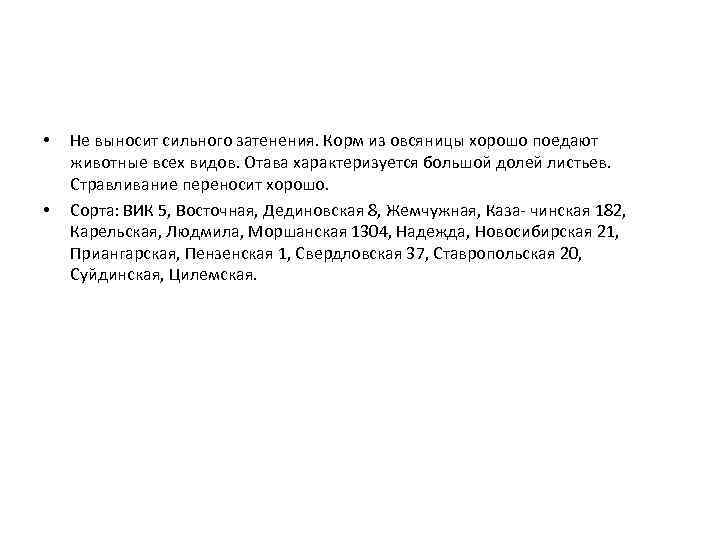 • Не выносит сильного затенения. Корм из овсяницы хорошо поедают животные всех видов. Отава характеризуется большой долей листьев. Стравливание переносит хорошо.

• Сорта: ВИК 5, Восточная, Дединовская 8, Жемчужная, Каза- чинская 182, Карельская, Людмила, Моршанская 1304, Надежда, Новосибирская 21, Приангарская, Пензенская 1, Свердловская 37, Ставропольская 20, Суйдинская, Цилемская.